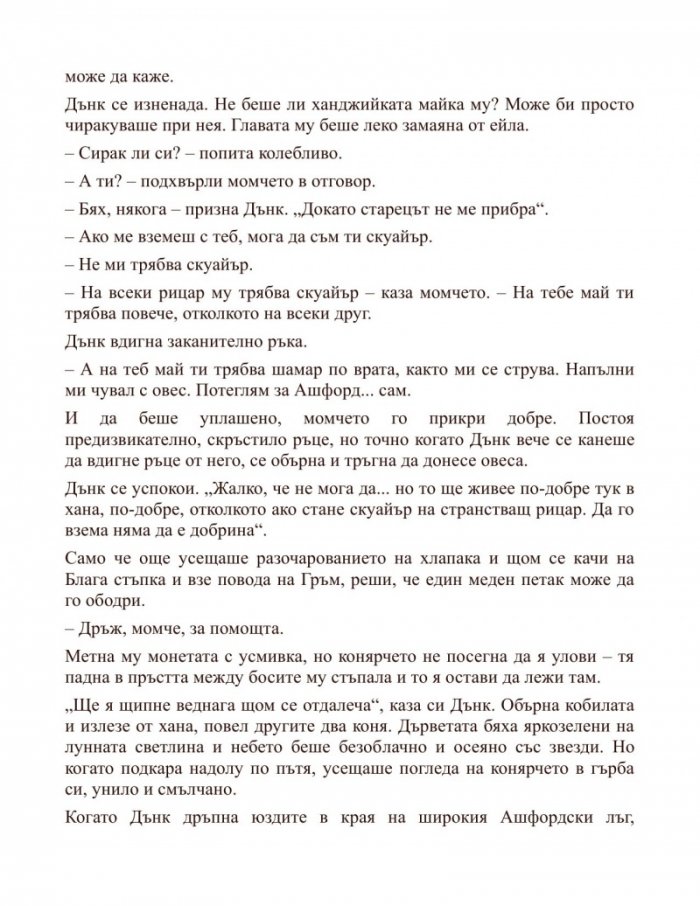 може да каже.

Дънк се изненада. Не беше ли ханджийката майка му? Може би просто чиракуваше при нея. Главата му беше леко замаяна от ейла.

– Сирак ли си? – попита колебливо.

– А ти? – подхвърли момчето в отговор.

– Бях, някога – призна Дънк. „Докато старецът не ме прибра“.

– Ако ме вземеш с теб, мога да съм ти скуайър.

– Не ми трябва скуайър.

– На всеки рицар му трябва скуайър – каза момчето. – На тебе май ти трябва повече, отколкото на всеки друг.

Дънк вдигна заканително ръка.

– А на теб май ти трябва шамар по врата, както ми се струва. Напълни ми чувал с овес. Потеглям за Ашфорд... сам.

И да беше уплашено, момчето го прикри добре. Постоя предизвикателно, скръстило ръце, но точно когато Дънк вече се канеше да вдигне ръце от него, се обърна и тръгна да донесе овеса.

Дънк се успокои. „Жалко, че не мога да... но то ще живее по-добре тук в хана, по-добре, отколкото ако стане скуайър на странстващ рицар. Да го взема няма да е добрина“.

Само че още усещаше разочарованието на хлапака и щом се качи на Блага стъпка и взе повода на Гръм, реши, че един меден петак може да го ободри.

– Дръж, момче, за помощта.

Метна му монетата с усмивка, но конярчето не посегна да я улови – тя падна в пръстта между босите му стъпала и то я остави да лежи там.

„Ще я щипне веднага щом се отдалеча“, каза си Дънк. Обърна кобилата и излезе от хана, повел другите два коня. Дърветата бяха яркозелени на лунната светлина и небето беше безоблачно и осеяно със звезди. Но когато подкара надолу по пътя, усещаше погледа на конярчето в гърба си, унило и смълчано.

Когато Дънк дръпна юздите в края на широкия Ашфордски лъг,